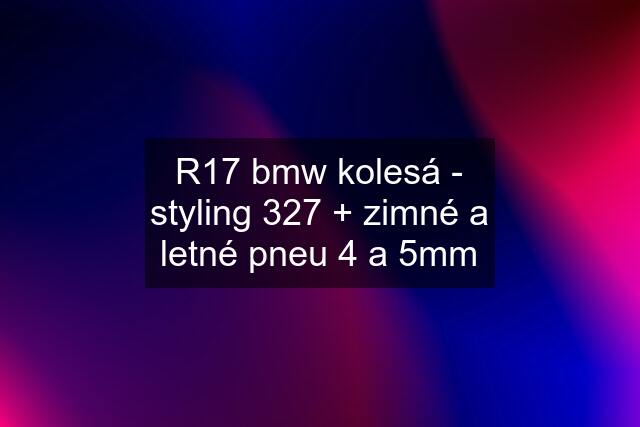 R17 bmw kolesá - styling 327 + zimné a letné pneu 4 a 5mm